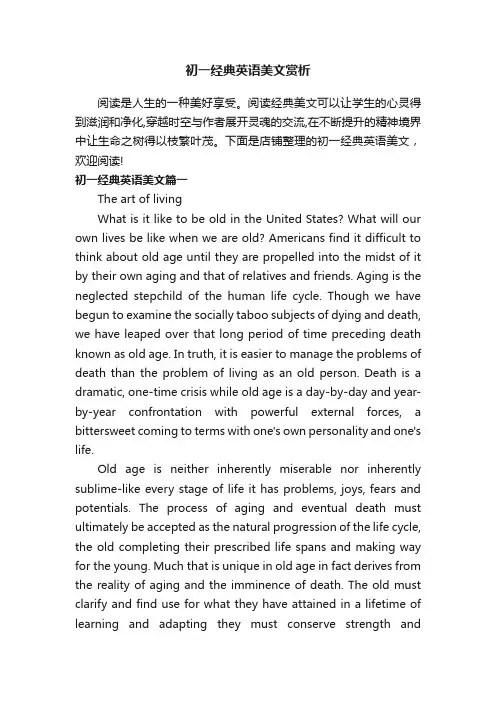 初一经典英语美文赏析

阅读是人生的一种美好享受。阅读经典美文可以让学生的心灵得到滋润和净化,穿越时空与作者展开灵魂的交流,在不断提升的精神境界中让生命之树得以枝繁叶茂。下面是店铺整理的初一经典英语美文，欢迎阅读!

初一经典英语美文篇一

The art of living

What is it like to be old in the United States? What will our own lives be like when we are old? Americans find it difficult to think about old age until they are propelled into the midst of it by their own aging and that of relatives and friends. Aging is the neglected stepchild of the human life cycle. Though we have begun to examine the socially taboo subjects of dying and death, we have leaped over that long period of time preceding death known as old age. In truth, it is easier to manage the problems of death than the problem of living as an old person. Death is a dramatic, one-time crisis while old age is a day-by-day and year-by-year confrontation with powerful external forces, a bittersweet coming to terms with one's own personality and one's life.

Old age is neither inherently miserable nor inherently sublime-like every stage of life it has problems, joys, fears and potentials. The process of aging and eventual death must ultimately be accepted as the natural progression of the life cycle, the old completing their prescribed life spans and making way for the young. Much that is unique in old age in fact derives from the reality of aging and the imminence of death. The old must clarify and find use for what they have attained in a lifetime of learning and adapting they must conserve strength and